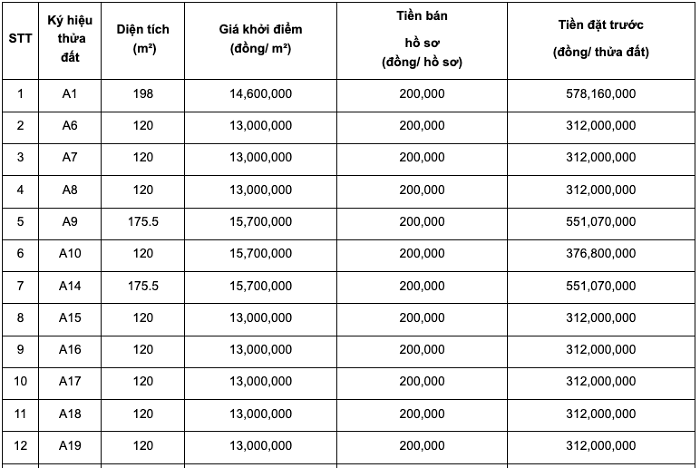 | STT | Ký hiệu thửa đất | Diện tích (m²) | Giá khởi điểm (đồng/ m²) | Tiền bán hồ sơ (đồng/ hồ sơ) | Tiền đặt trước (đồng/ thửa đất) |
|---|---|---|---|---|---|
| 1 | A1 | 198 | 14,600,000 | 200,000 | 578,160,000 |
| 2 | A6 | 120 | 13,000,000 | 200,000 | 312,000,000 |
| 3 | A7 | 120 | 13,000,000 | 200,000 | 312,000,000 |
| 4 | A8 | 120 | 13,000,000 | 200,000 | 312,000,000 |
| 5 | A9 | 175.5 | 15,700,000 | 200,000 | 551,070,000 |
| 6 | A10 | 120 | 15,700,000 | 200,000 | 376,800,000 |
| 7 | A14 | 175.5 | 15,700,000 | 200,000 | 551,070,000 |
| 8 | A15 | 120 | 13,000,000 | 200,000 | 312,000,000 |
| 9 | A16 | 120 | 13,000,000 | 200,000 | 312,000,000 |
| 10 | A17 | 120 | 13,000,000 | 200,000 | 312,000,000 |
| 11 | A18 | 120 | 13,000,000 | 200,000 | 312,000,000 |
| 12 | A19 | 120 | 13,000,000 | 200,000 | 312,000,000 |